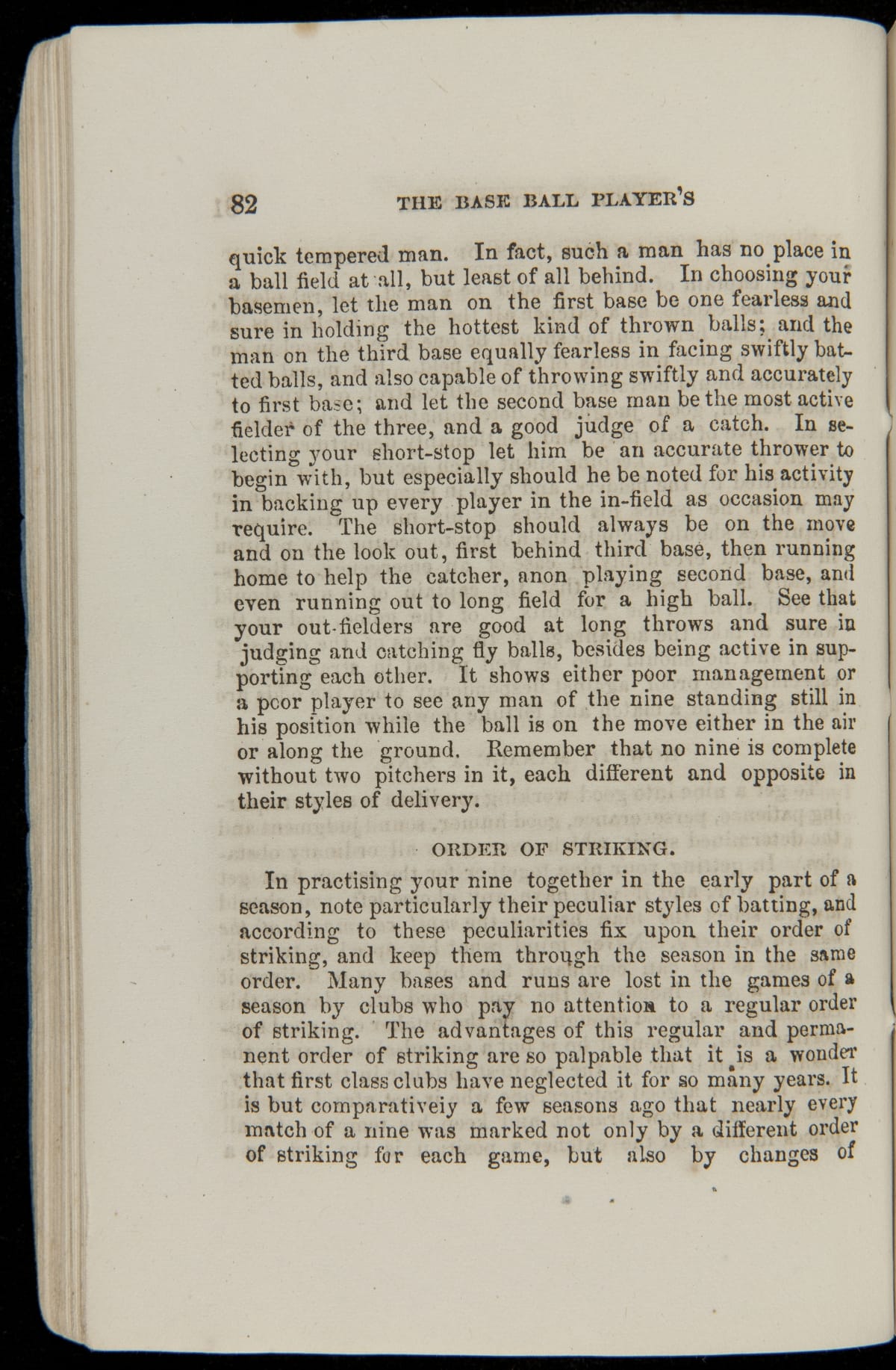 82 THE BASE BALL PLAYER'S

quick tempered man. In fact, such a man has no place in a ball field at all, but least of all behind. In choosing your basemen, let the man on the first base be one fearless and sure in holding the hottest kind of thrown balls; and the man on the third base equally fearless in facing swiftly batted balls, and also capable of throwing swiftly and accurately to first base; and let the second base man be the most active fielder of the three, and a good judge of a catch. In selecting your short-stop let him be an accurate thrower to begin with, but especially should he be noted for his activity in backing up every player in the in-field as occasion may require. The short-stop should always be on the move and on the look out, first behind third base, then running home to help the catcher, anon playing second base, and even running out to long field for a high ball. See that your out-fielders are good at long throws and sure in judging and catching fly balls, besides being active in supporting each other. It shows either poor management or a poor player to see any man of the nine standing still in his position while the ball is on the move either in the air or along the ground. Remember that no nine is complete without two pitchers in it, each different and opposite in their styles of delivery.

ORDER OF STRIKING.

In practising your nine together in the early part of a season, note particularly their peculiar styles of batting, and according to these peculiarities fix upon their order of striking, and keep them through the season in the same order. Many bases and runs are lost in the games of a season by clubs who pay no attention to a regular order of striking. The advantages of this regular and permanent order of striking are so palpable that it is a wonder that first class clubs have neglected it for so many years. It is but comparativeiy a few seasons ago that nearly every match of a nine was marked not only by a different order of striking for each game, but also by changes of